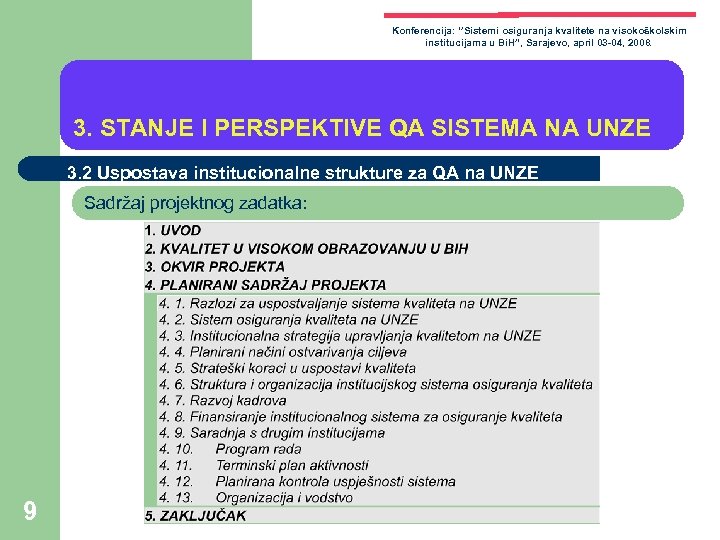 Konferencija: "Sistemi osiguranja kvalitete na visokoškolskim institucijama u BiH", Sarajevo, april 03-04, 2008.

3. STANJE I PERSPEKTIVE QA SISTEMA NA UNZE

3.2 Uspostava institucionalne strukture za QA na UNZE

Sadržaj projektnog zadatka:

1. UVOD
2. KVALITET U VISOKOM OBRAZOVANJU U BIH
3. OKVIR PROJEKTA
4. PLANIRANI SADRŽAJ PROJEKTA
4. 1. Razlozi za uspostvaljanje sistema kvaliteta na UNZE
4. 2. Sistem osiguranja kvaliteta na UNZE
4. 3. Institucionalna strategija upravljanja kvalitetom na UNZE
4. 4. Planirani načini ostvarivanja ciljeva
4. 5. Strateški koraci u uspostavi kvaliteta
4. 6. Struktura i organizacija institucijskog sistema osiguranja kvaliteta
4. 7. Razvoj kadrova
4. 8. Finansiranje institucionalnog sistema za osiguranje kvaliteta
4. 9. Saradnja s drugim institucijama
4. 10. Program rada
4. 11. Terminski plan aktivnosti
4. 12. Planirana kontrola uspješnosti sistema
4. 13. Organizacija i vodstvo
5. ZAKLJUČAK

9